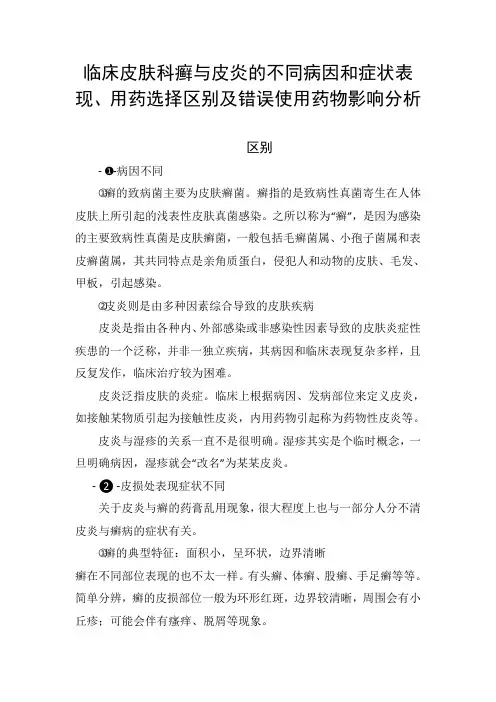 临床皮肤科癣与皮炎的不同病因和症状表现、用药选择区别及错误使用药物影响分析

区别

- ❶-病因不同

①癣的致病菌主要为皮肤癣菌。癣指的是致病性真菌寄生在人体皮肤上所引起的浅表性皮肤真菌感染。之所以称为“癣”，是因为感染的主要致病性真菌是皮肤癣菌，一般包括毛癣菌属、小孢子菌属和表皮癣菌属，其共同特点是亲角质蛋白，侵犯人和动物的皮肤、毛发、甲板，引起感染。

②皮炎则是由多种因素综合导致的皮肤疾病

皮炎是指由各种内、外部感染或非感染性因素导致的皮肤炎症性疾患的一个泛称，并非一独立疾病，其病因和临床表现复杂多样，且反复发作，临床治疗较为困难。

皮炎泛指皮肤的炎症。临床上根据病因、发病部位来定义皮炎，如接触某物质引起为接触性皮炎，内用药物引起称为药物性皮炎等。

皮炎与湿疹的关系一直不是很明确。湿疹其实是个临时概念，一旦明确病因，湿疹就会“改名”为某某皮炎。

- ❷ -皮损处表现症状不同

关于皮炎与癣的药膏乱用现象，很大程度上也与一部分人分不清皮炎与癣病的症状有关。

①癣的典型特征：面积小，呈环状，边界清晰

癣在不同部位表现的也不太一样。有头癣、体癣、股癣、手足癣等等。简单分辨，癣的皮损部位一般为环形红斑，边界较清晰，周围会有小丘疹；可能会伴有瘙痒、脱屑等现象。